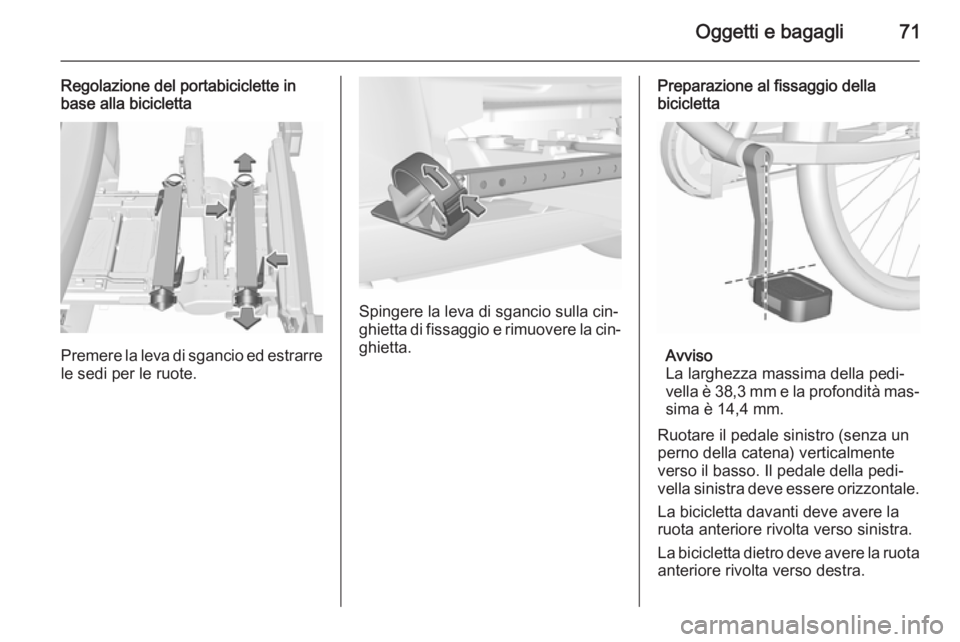 Oggetti e bagagli 71

Regolazione del portabiciclette in base alla bicicletta

Premere la leva di sgancio ed estrarre le sedi per le ruote.

Spingere la leva di sgancio sulla cinghietta di fissaggio e rimuovere la cinghietta.

Preparazione al fissaggio della bicicletta

Avviso
La larghezza massima della pedivella è 38,3 mm e la profondità massima è 14,4 mm.

Ruotare il pedale sinistro (senza un perno della catena) verticalmente verso il basso. Il pedale della pedivella sinistra deve essere orizzontale.

La bicicletta davanti deve avere la ruota anteriore rivolta verso sinistra.

La bicicletta dietro deve avere la ruota anteriore rivolta verso destra.

carmanualsonline.info